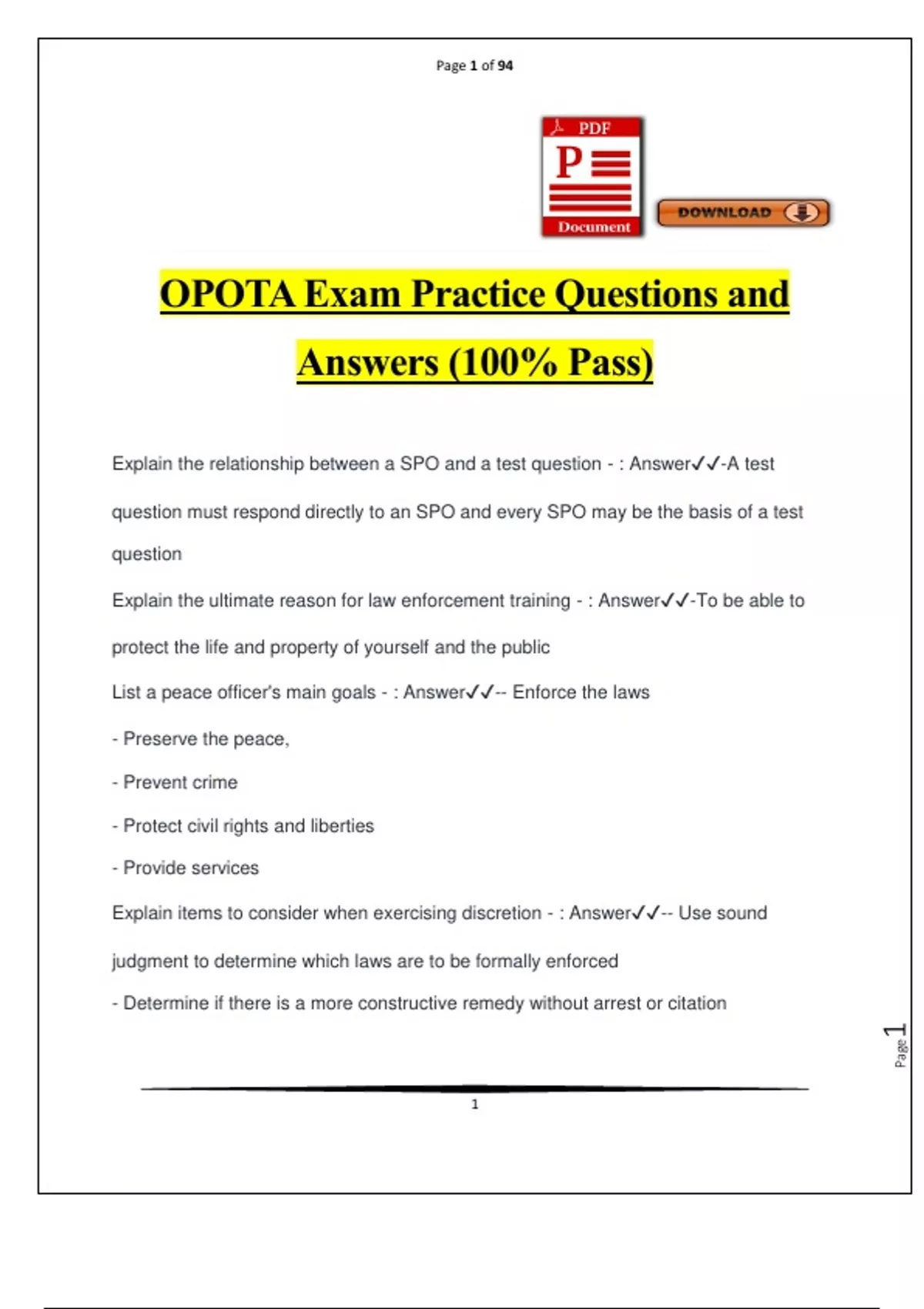 Page 1 of 94

PDF
P
Document

DOWNLOAD

OPOTA Exam Practice Questions and Answers (100% Pass)

Explain the relationship between a SPO and a test question - : Answer✓✓-A test question must respond directly to an SPO and every SPO may be the basis of a test question

Explain the ultimate reason for law enforcement training - : Answer✓✓-To be able to protect the life and property of yourself and the public

List a peace officer's main goals - : Answer✓✓-- Enforce the laws

- Preserve the peace,

- Prevent crime

- Protect civil rights and liberties

- Provide services

Explain items to consider when exercising discretion - : Answer✓✓-- Use sound judgment to determine which laws are to be formally enforced

- Determine if there is a more constructive remedy without arrest or citation

Page 1

1